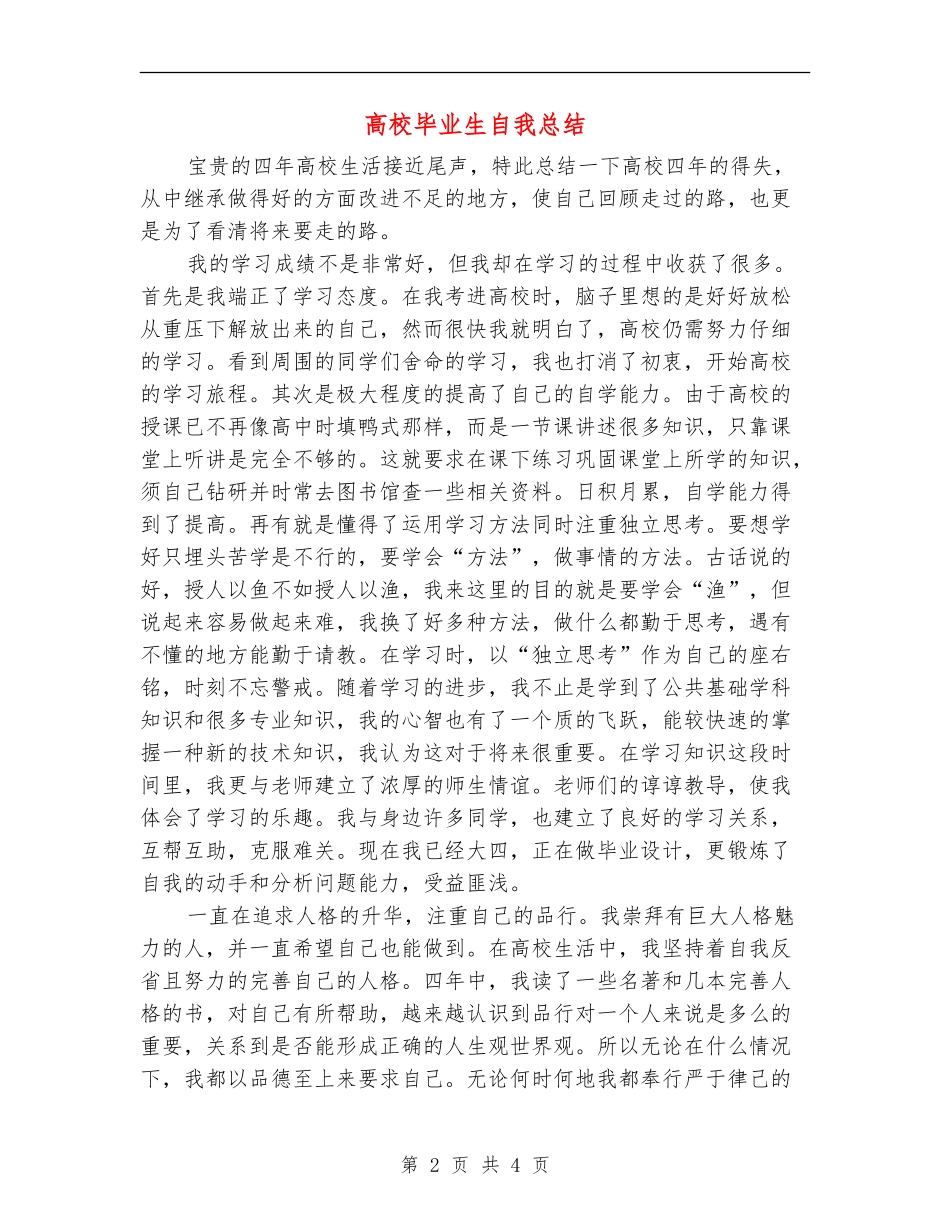 高校毕业生自我总结

宝贵的四年高校生活接近尾声，特此总结一下高校四年的得失，从中继承做得好的方面改进不足的地方，使自己回顾走过的路，也更是为了看清将来要走的路。

我的学习成绩不是非常好，但我却在学习的过程中收获了很多。首先是我端正了学习态度。在我考进高校时，脑子里想的是好好放松从重压下解放出来的自己，然而很快我就明白了，高校仍需努力仔细的学习。看到周围的同学们舍命的学习，我也打消了初衷，开始高校的学习旅程。其次是极大程度的提高了自己的自学能力。由于高校的授课已不再像高中时填鸭式那样，而是一节课讲述很多知识，只靠课堂上听讲是完全不够的。这就要求在课下练习巩固课堂上所学的知识，须自己钻研并时常去图书馆查一些相关资料。日积月累，自学能力得到了提高。再有就是懂得了运用学习方法同时注重独立思考。要想学好只埋头苦学是不行的，要学会“方法”，做事情的方法。古话说的好，授人以鱼不如授人以渔，我来这里的目的就是要学会“渔”，但说起来容易做起来难，我换了好多种方法，做什么都勤于思考，遇有不懂的地方能勤于请教。在学习时，以“独立思考”作为自己的座右铭，时刻不忘警戒。随着学习的进步，我不止是学到了公共基础学科知识和很多专业知识，我的心智也有了一个质的飞跃，能较快速的掌握一种新的技术知识，我认为这对于将来很重要。在学习知识这段时间里，我更与老师建立了浓厚的师生情谊。老师们的谆谆教导，使我体会了学习的乐趣。我与身边许多同学，也建立了良好的学习关系，互帮互助，克服难关。现在我已经大四，正在做毕业设计，更锻炼了自我的动手和分析问题能力，受益匪浅。

一直在追求人格的升华，注重自己的品行。我崇拜有巨大人格魅力的人，并一直希望自己也能做到。在高校生活中，我坚持着自我反省且努力的完善自己的人格。四年中，我读了一些名著和几本完善人格的书，对自己有所帮助，越来越认识到品行对一个人来说是多么的重要，关系到是否能形成正确的人生观世界观。所以无论在什么情况下，我都以品德至上来要求自己。无论何时何地我都奉行严于律己的

第 2 页 共 4 页